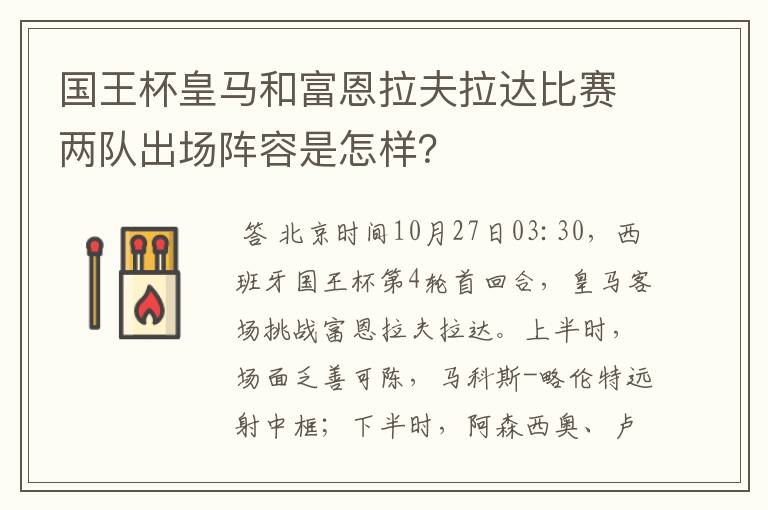 国王杯皇马和富恩拉夫拉达比赛两队出场阵容是怎样?

答 北京时间10月27日03:30，西班牙国王杯第4轮首回合，皇马客场挑战富恩拉夫拉达。上半时，场面乏善可陈，马科斯-略伦特远射中框；下半时，阿森西奥、卢